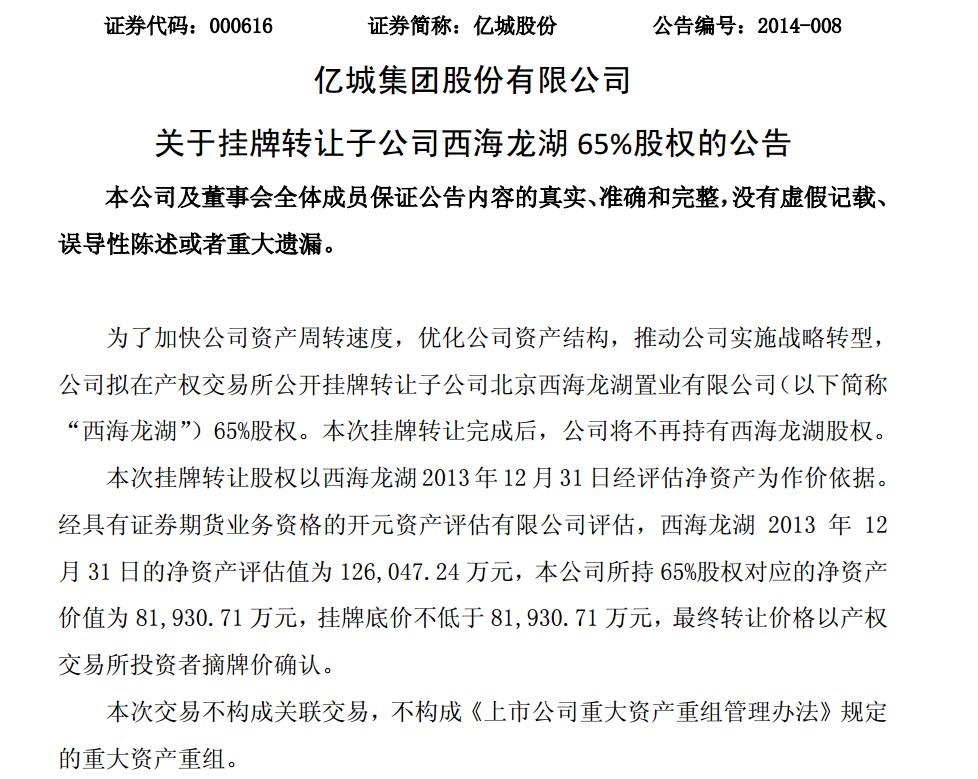 证券代码：000616　　证券简称：亿城股份　　公告编号：2014-008

亿城集团股份有限公司

关于挂牌转让子公司西海龙湖 65%股权的公告

本公司及董事会全体成员保证公告内容的真实、准确和完整，没有虚假记载、误导性陈述或者重大遗漏。

为了加快公司资产周转速度，优化公司资产结构，推动公司实施战略转型，公司拟在产权交易所公开挂牌转让子公司北京西海龙湖置业有限公司（以下简称“西海龙湖”）65%股权。本次挂牌转让完成后，公司将不再持有西海龙湖股权。

本次挂牌转让股权以西海龙湖 2013 年 12 月 31 日经评估净资产为作价依据。经具有证券期货业务资格的开元资产评估有限公司评估，西海龙湖 2013 年 12 月 31 日的净资产评估值为 126,047.24 万元，本公司所持 65%股权对应的净资产价值为 81,930.71 万元，挂牌底价不低于 81,930.71 万元，最终转让价格以产权交易所投资者摘牌价确认。

本次交易不构成关联交易，不构成《上市公司重大资产重组管理办法》规定的重大资产重组。